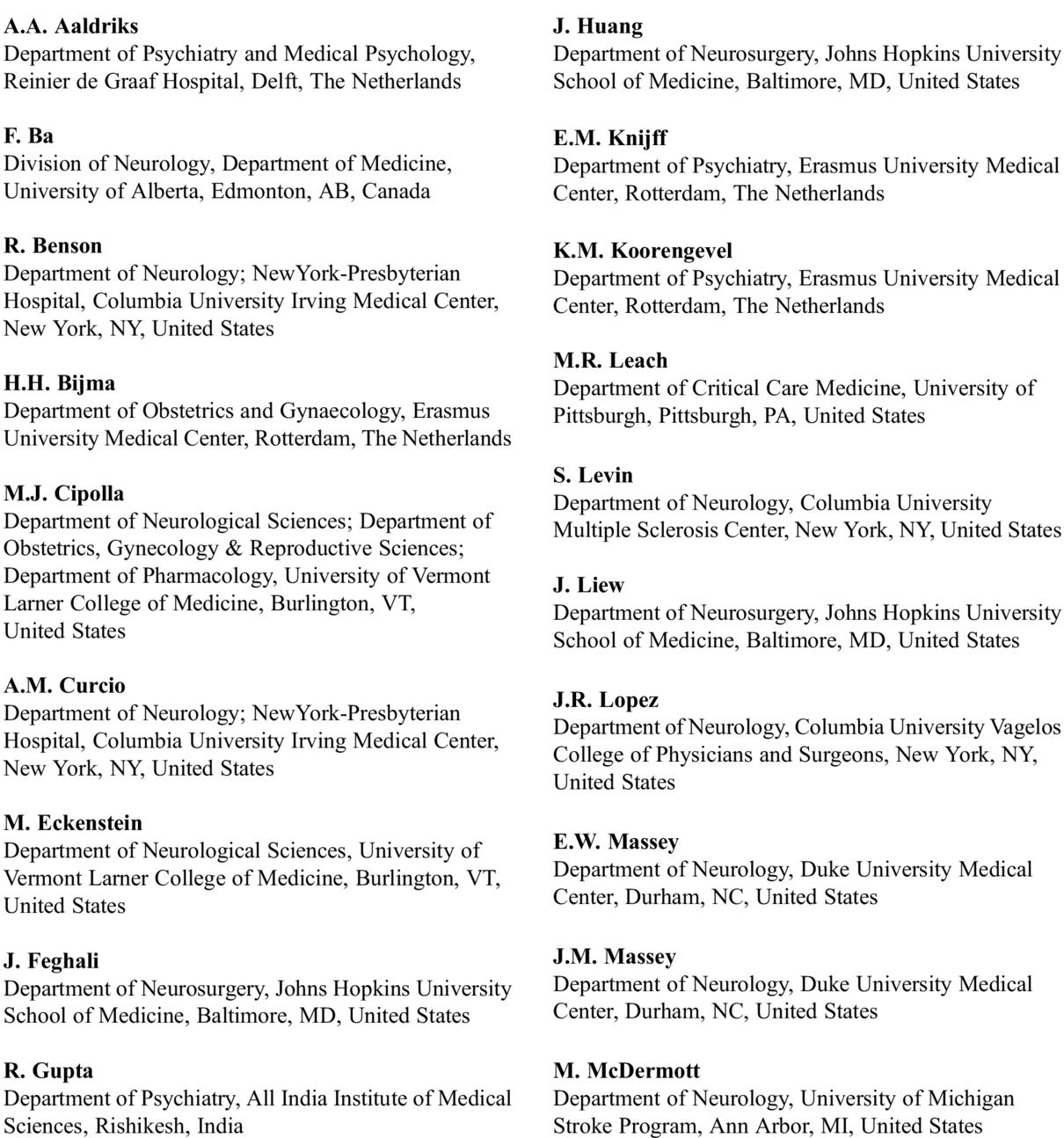 A.A. Aaldriks
Department of Psychiatry and Medical Psychology, Reinier de Graaf Hospital, Delft, The Netherlands

F. Ba
Division of Neurology, Department of Medicine, University of Alberta, Edmonton, AB, Canada

R. Benson
Department of Neurology; NewYork-Presbyterian Hospital, Columbia University Irving Medical Center, New York, NY, United States

H.H. Bijma
Department of Obstetrics and Gynaecology, Erasmus University Medical Center, Rotterdam, The Netherlands

M.J. Cipolla
Department of Neurological Sciences; Department of Obstetrics, Gynecology & Reproductive Sciences; Department of Pharmacology, University of Vermont Larner College of Medicine, Burlington, VT, United States

A.M. Curcio
Department of Neurology; NewYork-Presbyterian Hospital, Columbia University Irving Medical Center, New York, NY, United States

M. Eckenstein
Department of Neurological Sciences, University of Vermont Larner College of Medicine, Burlington, VT, United States

J. Feghali
Department of Neurosurgery, Johns Hopkins University School of Medicine, Baltimore, MD, United States

R. Gupta
Department of Psychiatry, All India Institute of Medical Sciences, Rishikesh, India

J. Huang
Department of Neurosurgery, Johns Hopkins University School of Medicine, Baltimore, MD, United States

E.M. Knijff
Department of Psychiatry, Erasmus University Medical Center, Rotterdam, The Netherlands

K.M. Koorengevel
Department of Psychiatry, Erasmus University Medical Center, Rotterdam, The Netherlands

M.R. Leach
Department of Critical Care Medicine, University of Pittsburgh, Pittsburgh, PA, United States

S. Levin
Department of Neurology, Columbia University Multiple Sclerosis Center, New York, NY, United States

J. Liew
Department of Neurosurgery, Johns Hopkins University School of Medicine, Baltimore, MD, United States

J.R. Lopez
Department of Neurology, Columbia University Vagelos College of Physicians and Surgeons, New York, NY, United States

E.W. Massey
Department of Neurology, Duke University Medical Center, Durham, NC, United States

J.M. Massey
Department of Neurology, Duke University Medical Center, Durham, NC, United States

M. McDermott
Department of Neurology, University of Michigan Stroke Program, Ann Arbor, MI, United States